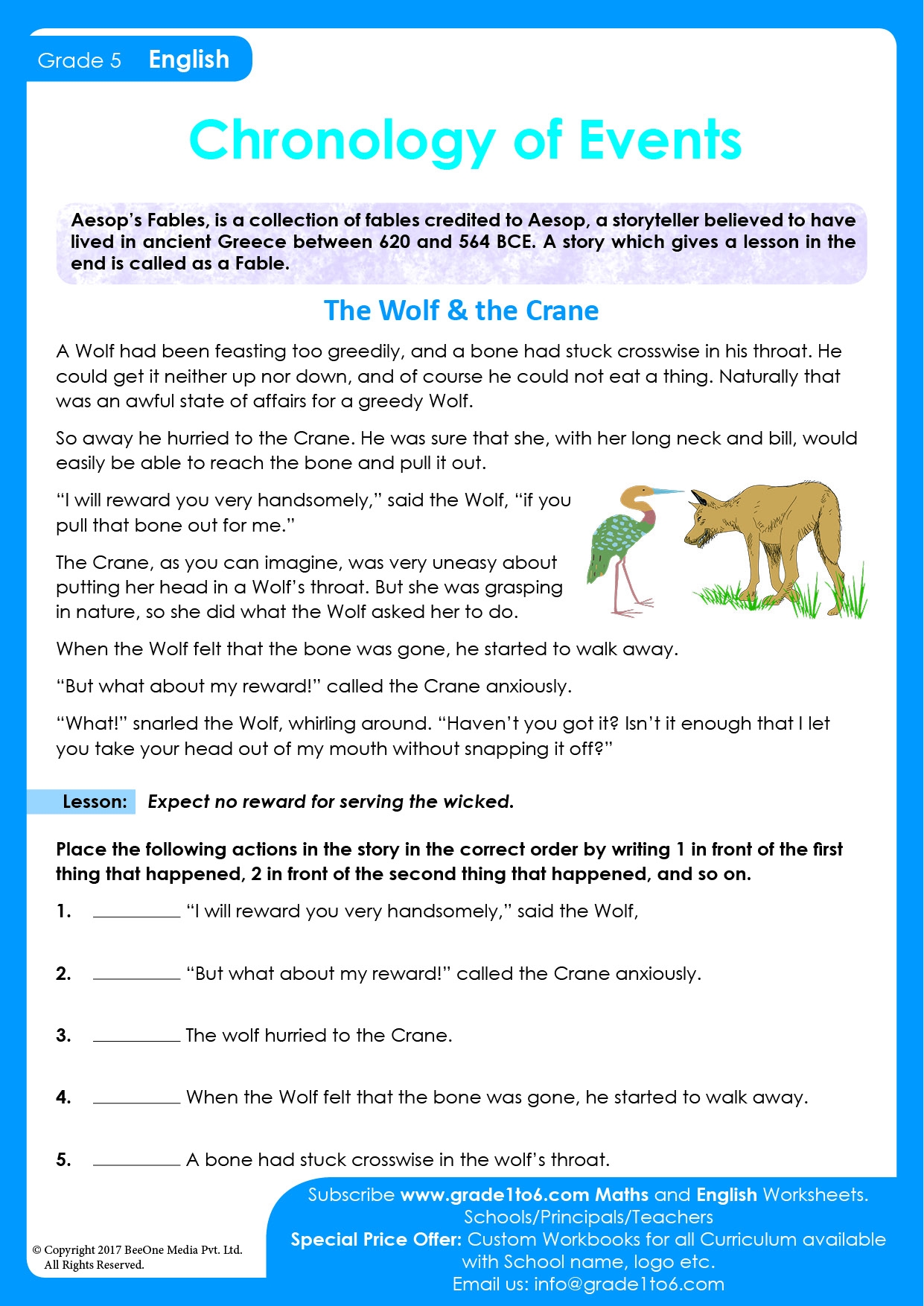 Grade 5 English

Chronology of Events

Aesop's Fables, is a collection of fables credited to Aesop, a storyteller believed to have lived in ancient Greece between 620 and 564 BCE. A story which gives a lesson in the end is called as a Fable.

The Wolf & the Crane

A Wolf had been feasting too greedily, and a bone had stuck crosswise in his throat. He could get it neither up nor down, and of course he could not eat a thing. Naturally that was an awful state of affairs for a greedy Wolf.

So away he hurried to the Crane. He was sure that she, with her long neck and bill, would easily be able to reach the bone and pull it out.

"I will reward you very handsomely," said the Wolf, "if you pull that bone out for me."

The Crane, as you can imagine, was very uneasy about putting her head in a Wolf's throat. But she was grasping in nature, so she did what the Wolf asked her to do.

When the Wolf felt that the bone was gone, he started to walk away.

"But what about my reward!" called the Crane anxiously.

"What!" snarled the Wolf, whirling around. "Haven't you got it? Isn't it enough that I let you take your head out of my mouth without snapping it off?"

Lesson: Expect no reward for serving the wicked.

Place the following actions in the story in the correct order by writing 1 in front of the first thing that happened, 2 in front of the second thing that happened, and so on.

1. ________ "I will reward you very handsomely," said the Wolf,

2. ________ "But what about my reward!" called the Crane anxiously.

3. ________ The wolf hurried to the Crane.

4. ________ When the Wolf felt that the bone was gone, he started to walk away.

5. ________ A bone had stuck crosswise in the wolf's throat.

© Copyright 2017 BeeOne Media Pvt. Ltd. All Rights Reserved.

Subscribe www.grade1to6.com Maths and English Worksheets.
Schools/Principals/Teachers
Special Price Offer: Custom Workbooks for all Curriculum available with School name, logo etc.
Email us: info@grade1to6.com